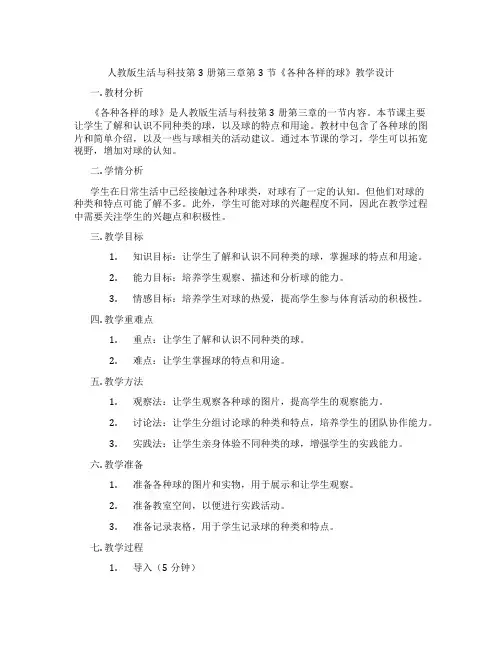 人教版生活与科技第 3 册第三章第 3 节《各种各样的球》教学设计

一. 教材分析

《各种各样的球》是人教版生活与科技第 3 册第三章的一节内容。本节课主要让学生了解和认识不同种类的球，以及球的特点和用途。教材中包含了各种球的图片和简单介绍，以及一些与球相关的活动建议。通过本节课的学习，学生可以拓宽视野，增加对球的认知。

二. 学情分析

学生在日常生活中已经接触过各种球类，对球有了一定的认知。但他们对球的种类和特点可能了解不多。此外，学生可能对球的兴趣程度不同，因此在教学过程中需要关注学生的兴趣点和积极性。

三. 教学目标

1. 知识目标：让学生了解和认识不同种类的球，掌握球的特点和用途。

2. 能力目标：培养学生观察、描述和分析球的能力。

3. 情感目标：培养学生对球的热爱，提高学生参与体育活动的积极性。

四. 教学重难点

1. 重点：让学生了解和认识不同种类的球。

2. 难点：让学生掌握球的特点和用途。

五. 教学方法

1. 观察法：让学生观察各种球的图片，提高学生的观察能力。

2. 讨论法：让学生分组讨论球的种类和特点，培养学生的团队协作能力。

3. 实践法：让学生亲身体验不同种类的球，增强学生的实践能力。

六. 教学准备

1. 准备各种球的图片和实物，用于展示和让学生观察。

2. 准备教室空间，以便进行实践活动。

3. 准备记录表格，用于学生记录球的种类和特点。

七. 教学过程

1. 导入（5 分钟）